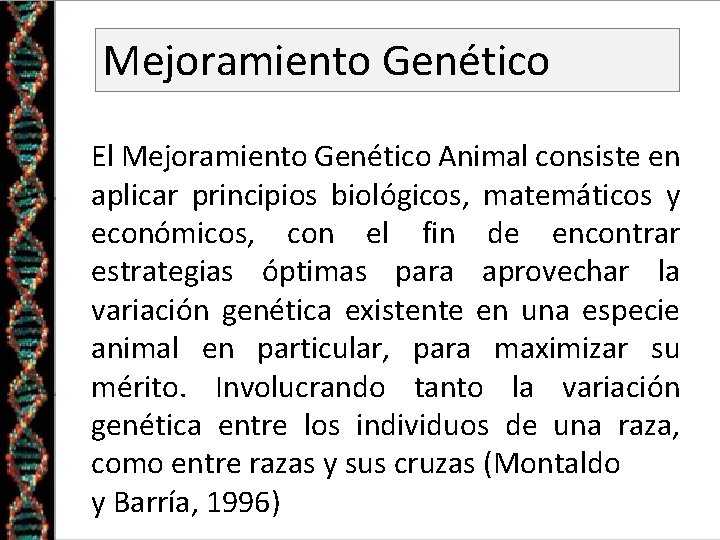 Mejoramiento Genético

El Mejoramiento Genético Animal consiste en aplicar principios biológicos, matemáticos y económicos, con el fin de encontrar estrategias óptimas para aprovechar la variación genética existente en una especie animal en particular, para maximizar su mérito. Involucrando tanto la variación genética entre los individuos de una raza, como entre razas y sus cruzas (Montaldo y Barría, 1996)